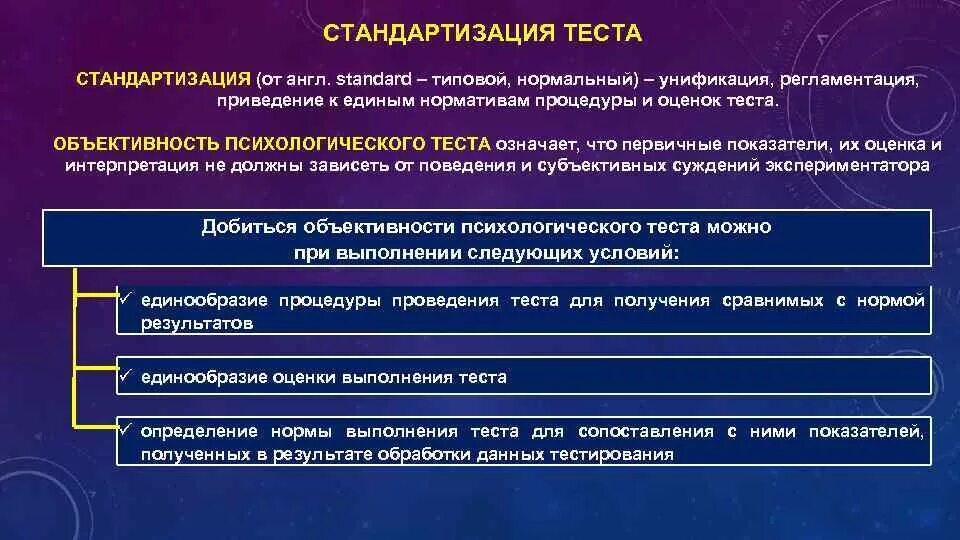 СТАНДАРТИЗАЦИЯ ТЕСТА

СТАНДАРТИЗАЦИЯ (от англ. standard – типовой, нормальный) – унификация, регламентация, приведение к единым нормативам процедуры и оценок теста.

ОБЪЕКТИВНОСТЬ ПСИХОЛОГИЧЕСКОГО ТЕСТА означает, что первичные показатели, их оценка и интерпретация не должны зависеть от поведения и субъективных суждений экспериментатора

Добиться объективности психологического теста можно при выполнении следующих условий:

✓ единообразие процедуры проведения теста для получения сравнимых с нормой результатов

✓ единообразие оценки выполнения теста

✓ определение нормы выполнения теста для сопоставления с ними показателей, полученных в результате обработки данных тестирования